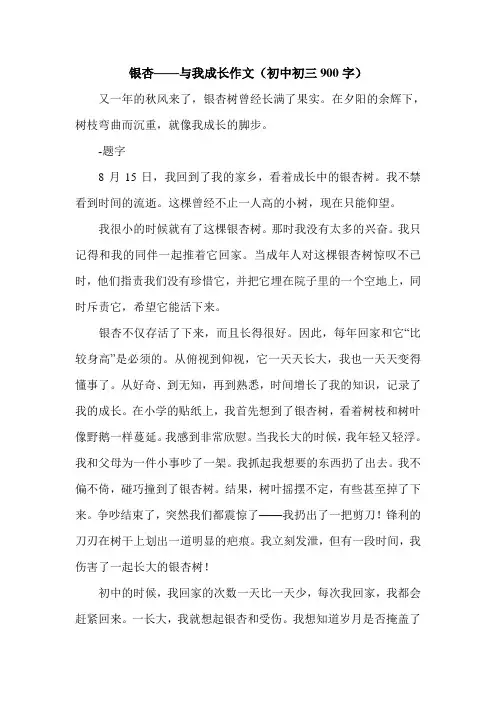 银杏——与我成长作文（初中初三 900 字）

又一年的秋风来了，银杏树曾经长满了果实。在夕阳的余辉下，树枝弯曲而沉重，就像我成长的脚步。

-题字

8 月 15 日，我回到了我的家乡，看着成长中的银杏树。我不禁看到时间的流逝。这棵曾经不止一人高的小树，现在只能仰望。

我很小的时候就有了这棵银杏树。那时我没有太多的兴奋。我只记得和我的同伴一起推着它回家。当成年人对这棵银杏树惊叹不已时，他们指责我们没有珍惜它，并把它埋在院子里的一个空地上，同时斥责它，希望它能活下来。

银杏不仅存活了下来，而且长得很好。因此，每年回家和它“比较身高”是必须的。从俯视到仰视，它一天天长大，我也一天天变得懂事了。从好奇、到无知，再到熟悉，时间增长了我的知识，记录了我的成长。在小学的贴纸上，我首先想到了银杏树，看着树枝和树叶像野鹅一样蔓延。我感到非常欣慰。当我长大的时候，我年轻又轻浮。我和父母为一件小事吵了一架。我抓起我想要的东西扔了出去。我不偏不倚，碰巧撞到了银杏树。结果，树叶摇摆不定，有些甚至掉了下来。争吵结束了，突然我们都震惊了——我扔出了一把剪刀！锋利的刀刃在树干上划出一道明显的疤痕。我立刻发泄，但有一段时间，我伤害了一起长大的银杏树！

初中的时候，我回家的次数一天比一天少，每次我回家，我都会赶紧回来。一长大，我就想起银杏和受伤。我想知道岁月是否掩盖了